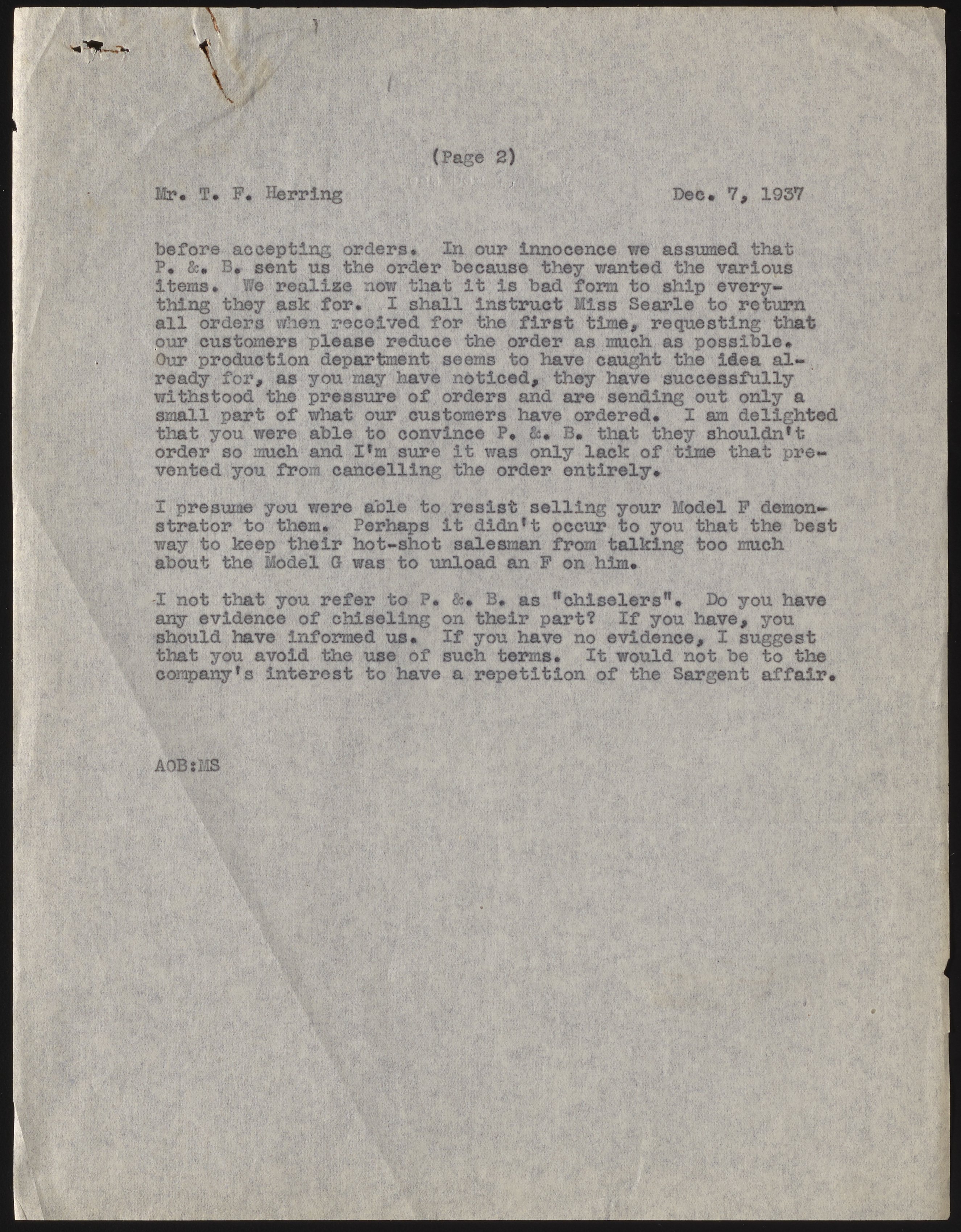 (Page 2)

Mr. T. F. Herring Dec. 7, 1937

before accepting orders. In our innocence we assumed that P. &. B. sent us the order because they wanted the various items. We realize now that it is bad form to ship everything they ask for. I shall instruct Miss Searle to return all orders when received for the first time, requesting that our customers please reduce the order as much as possible. Our production department seems to have caught the idea already for, as you may have noticed, they have successfully withstood the pressure of orders and are sending out only a small part of what our customers have ordered. I am delighted that you were able to convince P. &. B. that they shouldn't order so much and I'm sure it was only lack of time that prevented you from cancelling the order entirely.

I presume you were able to resist selling your Model F demonstrator to them. Perhaps it didn't occur to you that the best way to keep their hot-shot salesman from talking too much about the Model G was to unload an F on him.

I not that you refer to P. &. B. as "chiselers". Do you have any evidence of chiseling on their part? If you have, you should have informed us. If you have no evidence, I suggest that you avoid the use of such terms. It would not be to the company's interest to have a repetition of the Sargent affair.

AOB:MS